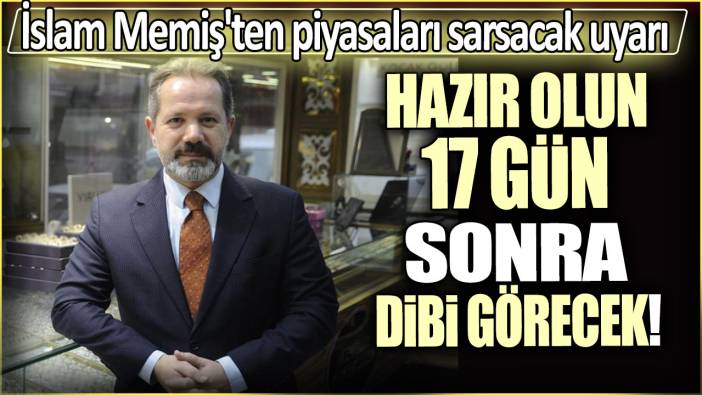 İslam Memiş'ten piyasaları sarsacak uyarı

HAZIR OLUN
17 GÜN
SONRA
DİBİ GÖRECEK!